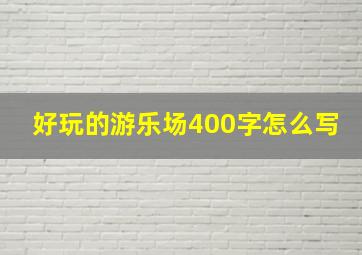 好玩的游乐场400字怎么写